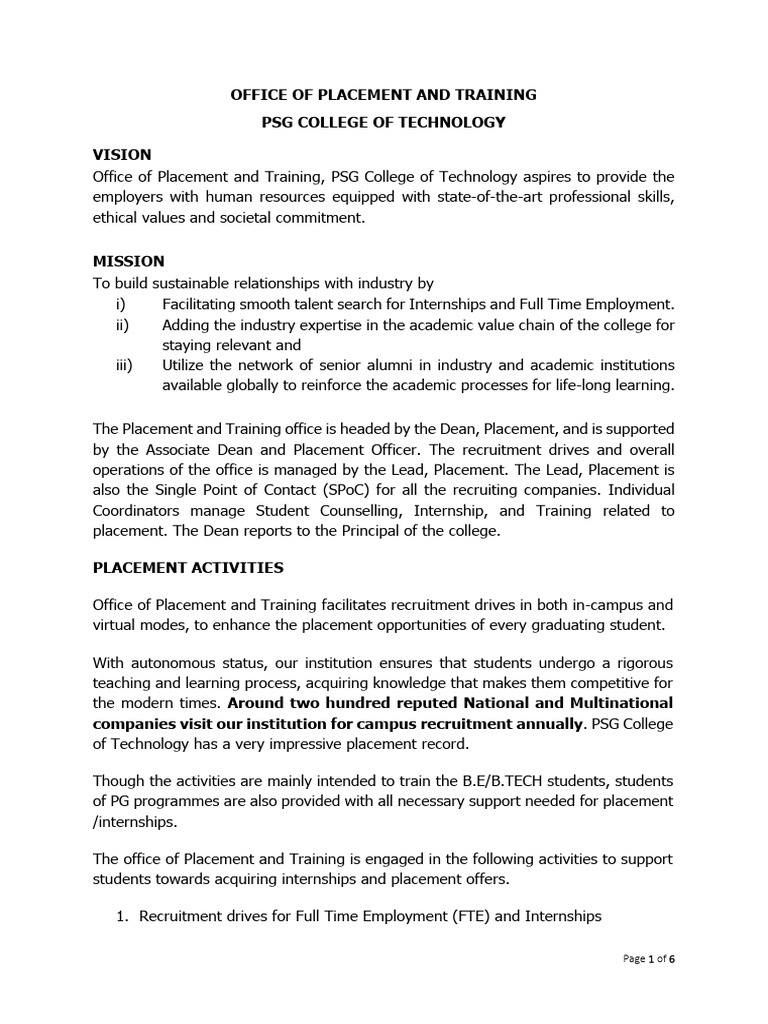 OFFICE OF PLACEMENT AND TRAINING

PSG COLLEGE OF TECHNOLOGY

VISION

Office of Placement and Training, PSG College of Technology aspires to provide the employers with human resources equipped with state-of-the-art professional skills, ethical values and societal commitment.

MISSION

To build sustainable relationships with industry by

i) Facilitating smooth talent search for Internships and Full Time Employment.

ii) Adding the industry expertise in the academic value chain of the college for staying relevant and

iii) Utilize the network of senior alumni in industry and academic institutions available globally to reinforce the academic processes for life-long learning.

The Placement and Training office is headed by the Dean, Placement, and is supported by the Associate Dean and Placement Officer. The recruitment drives and overall operations of the office is managed by the Lead, Placement. The Lead, Placement is also the Single Point of Contact (SPoC) for all the recruiting companies. Individual Coordinators manage Student Counselling, Internship, and Training related to placement. The Dean reports to the Principal of the college.

PLACEMENT ACTIVITIES

Office of Placement and Training facilitates recruitment drives in both in-campus and virtual modes, to enhance the placement opportunities of every graduating student.

With autonomous status, our institution ensures that students undergo a rigorous teaching and learning process, acquiring knowledge that makes them competitive for the modern times. Around two hundred reputed National and Multinational companies visit our institution for campus recruitment annually. PSG College of Technology has a very impressive placement record.

Though the activities are mainly intended to train the B.E/B.TECH students, students of PG programmes are also provided with all necessary support needed for placement /internships.

The office of Placement and Training is engaged in the following activities to support students towards acquiring internships and placement offers.

1. Recruitment drives for Full Time Employment (FTE) and Internships

Page 1 of 6